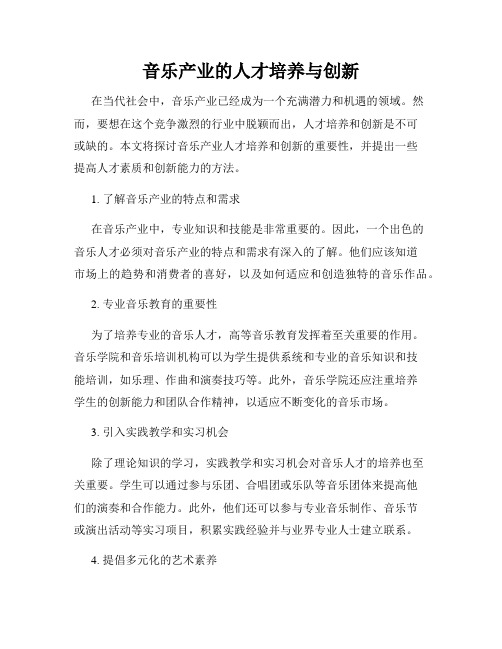 音乐产业的人才培养与创新

在当代社会中，音乐产业已经成为一个充满潜力和机遇的领域。然而，要想在这个竞争激烈的行业中脱颖而出，人才培养和创新是不可或缺的。本文将探讨音乐产业人才培养和创新的重要性，并提出一些提高人才素质和创新能力的方法。

1. 了解音乐产业的特点和需求

在音乐产业中，专业知识和技能是非常重要的。因此，一个出色的音乐人才必须对音乐产业的特点和需求有深入的了解。他们应该知道市场上的趋势和消费者的喜好，以及如何适应和创造独特的音乐作品。

2. 专业音乐教育的重要性

为了培养专业的音乐人才，高等音乐教育发挥着至关重要的作用。音乐学院和音乐培训机构可以为学生提供系统和专业的音乐知识和技能培训，如乐理、作曲和演奏技巧等。此外，音乐学院还应注重培养学生的创新能力和团队合作精神，以适应不断变化的音乐市场。

3. 引入实践教学和实习机会

除了理论知识的学习，实践教学和实习机会对音乐人才的培养也至关重要。学生可以通过参与乐团、合唱团或乐队等音乐团体来提高他们的演奏和合作能力。此外，他们还可以参与专业音乐制作、音乐节或演出活动等实习项目，积累实践经验并与业界专业人士建立联系。

4. 提倡多元化的艺术素养